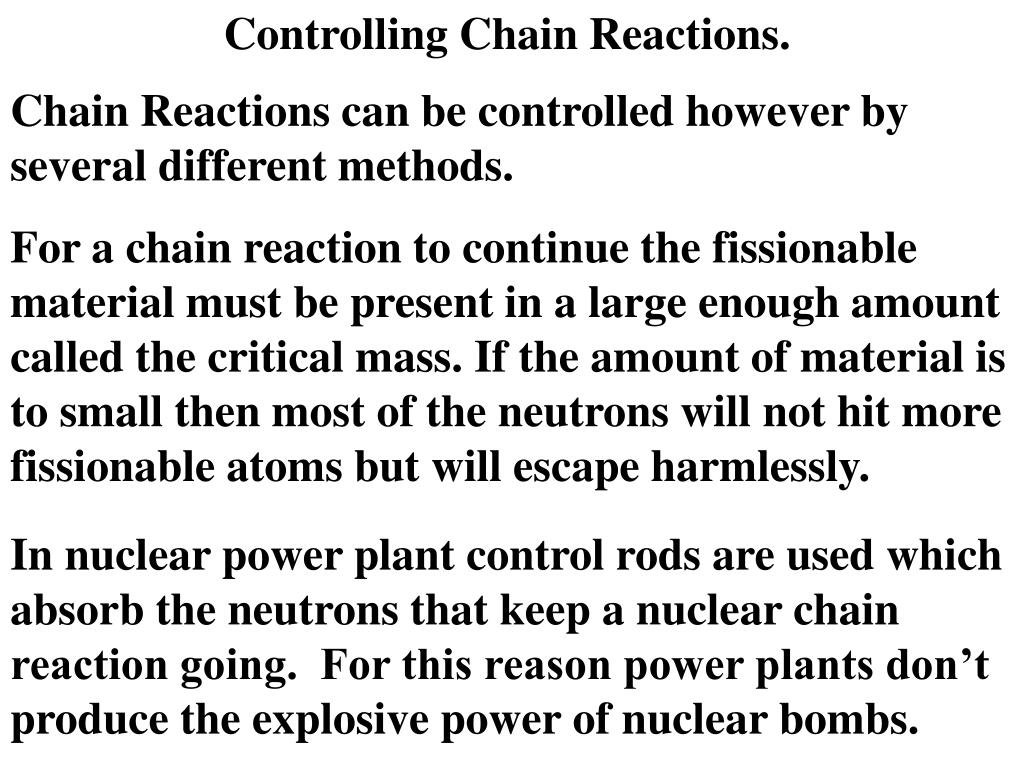 Controlling Chain Reactions.

Chain Reactions can be controlled however by several different methods.

For a chain reaction to continue the fissionable material must be present in a large enough amount called the critical mass. If the amount of material is to small then most of the neutrons will not hit more fissionable atoms but will escape harmlessly.

In nuclear power plant control rods are used which absorb the neutrons that keep a nuclear chain reaction going. For this reason power plants don’t produce the explosive power of nuclear bombs.